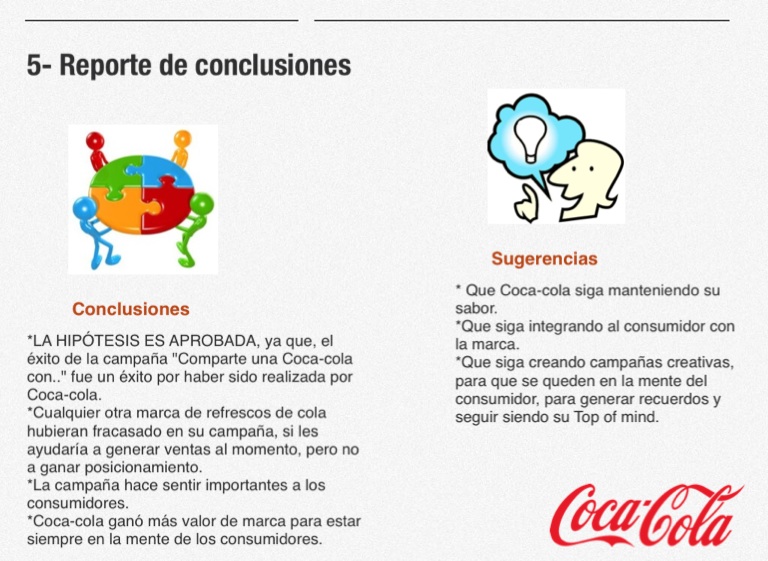 5- Reporte de conclusiones

Conclusiones

*LA HIPÓTESIS ES APROBADA, ya que, el éxito de la campaña "Comparte una Coca-cola con.." fue un éxito por haber sido realizada por Coca-cola.
*Cualquier otra marca de refrescos de cola hubieran fracasado en su campaña, si les ayudaría a generar ventas al momento, pero no a ganar posicionamiento.
*La campaña hace sentir importantes a los consumidores.
*Coca-cola ganó más valor de marca para estar siempre en la mente de los consumidores.

Sugerencias

* Que Coca-cola siga manteniendo su sabor.
*Que siga integrando al consumidor con la marca.
*Que siga creando campañas creativas, para que se queden en la mente del consumidor, para generar recuerdos y seguir siendo su Top of mind.

Coca-Cola